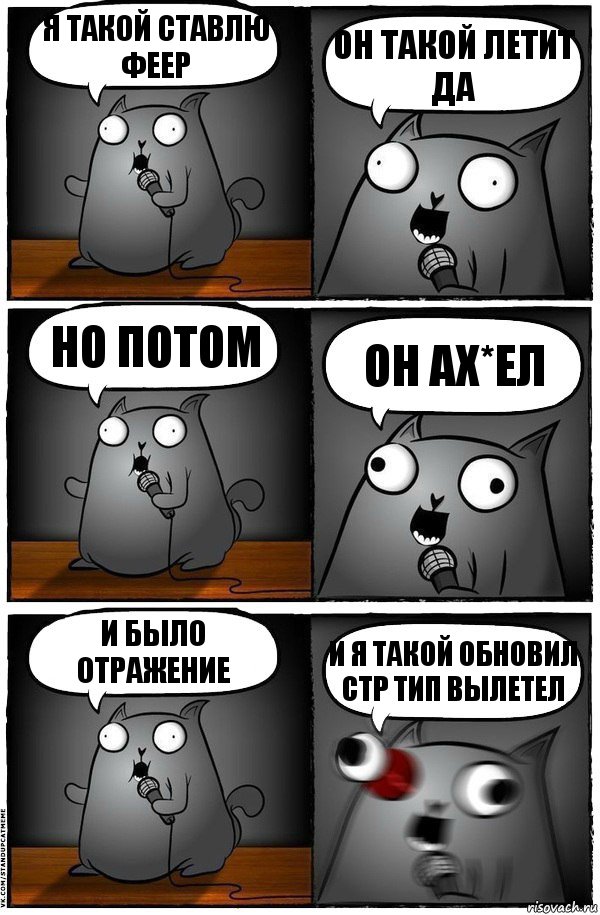 Я ТАКОЙ СТАВЛЮ ФЕЕР

ОН ТАКОЙ ЛЕТИТ ДА

НО ПОТОМ

ОН АХ*ЕЛ

И БЫЛО ОТРАЖЕНИЕ

И Я ТАКОЙ ОБНОВИЛ СТР ТИП ВЫЛЕТЕЛ

VK.COM/STANDUPCATMEME

risovach.ru